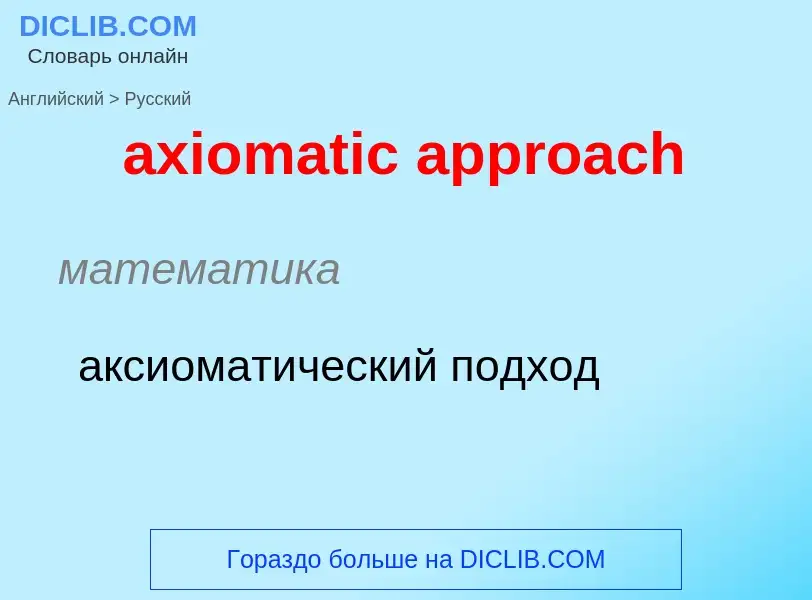 DICLIB.COM
Словарь онлайн

Английский > Русский

axiomatic approach

математика

аксиоматический подход

Гораздо больше на DICLIB.COM